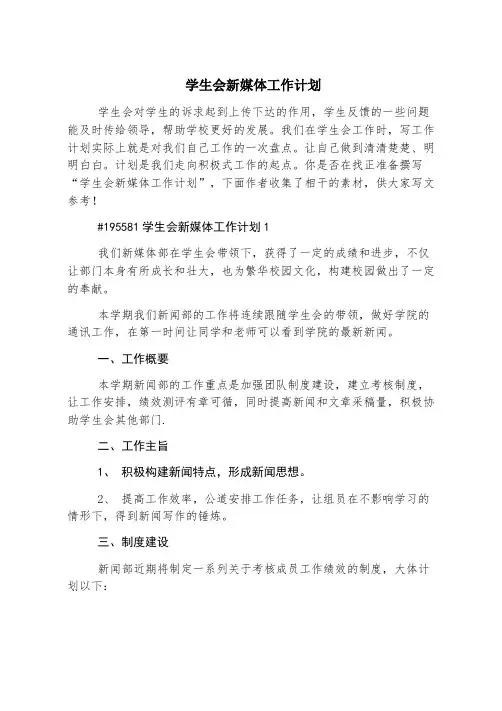 学生会新媒体工作计划

学生会对学生的诉求起到上传下达的作用，学生反馈的一些问题能及时传给领导，帮助学校更好的发展。我们在学生会工作时，写工作计划实际上就是对我们自己工作的一次盘点。让自己做到清清楚楚、明明白白。计划是我们走向积极式工作的起点。你是否在找正准备撰写“学生会新媒体工作计划”，下面作者收集了相干的素材，供大家写文参考！

#195581 学生会新媒体工作计划 1

我们新媒体部在学生会带领下，获得了一定的成绩和进步，不仅让部门本身有所成长和壮大，也为繁华校园文化，构建校园做出了一定的奉献。

本学期我们新闻部的工作将连续跟随学生会的带领，做好学院的通讯工作，在第一时间让同学和老师可以看到学院的最新新闻。

一、工作概要

本学期新闻部的工作重点是加强团队制度建设，建立考核制度，让工作安排，绩效测评有章可循，同时提高新闻和文章采稿量，积极协助学生会其他部门.

二、工作主旨

1、 积极构建新闻特点，形成新闻思想。

2、 提高工作效率，公道安排工作任务，让组员在不影响学习的情形下，得到新闻写作的锤炼。

三、制度建设

新闻部近期将制定一系列关于考核成员工作绩效的制度，大体计划以下: